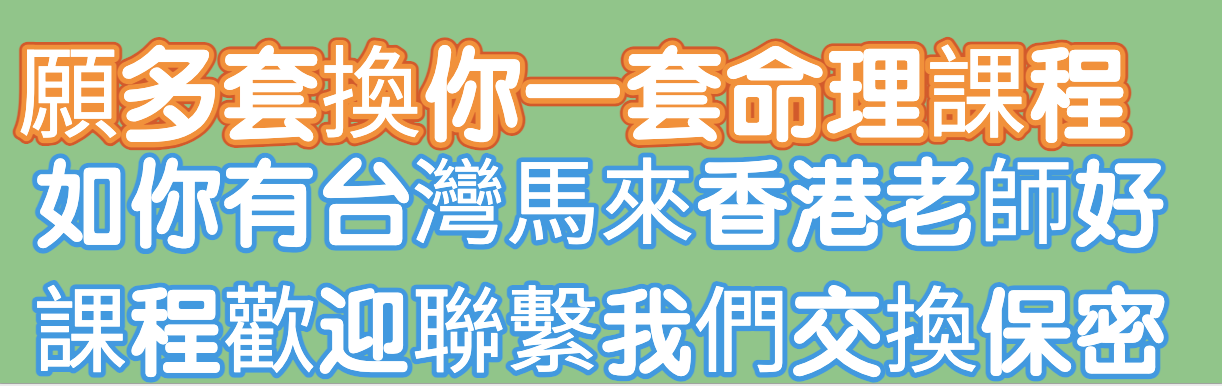 願多套換你一套命理課程
如你有台灣馬來香港老師好
課程歡迎聯繫我們交換保密